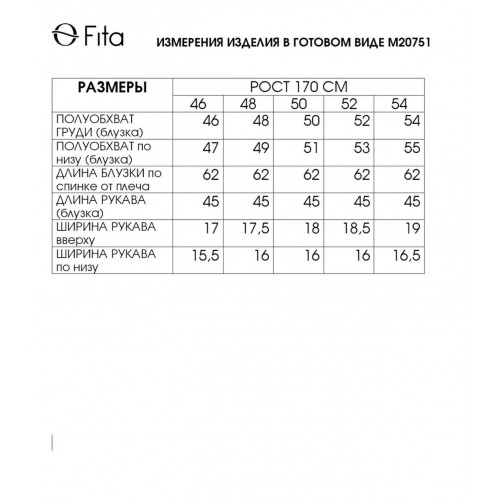 Fita

ИЗМЕРЕНИЯ ИЗДЕЛИЯ В ГОТОВОМ ВИДЕ М20751

| РАЗМЕРЫ | РОСТ 170 СМ | | | | |
|---|---|---|---|---|---|
| | 46 | 48 | 50 | 52 | 54 |
| ПОЛУОБХВАТ ГРУДИ (блузка) | 46 | 48 | 50 | 52 | 54 |
| ПОЛУОБХВАТ по низу (блузка) | 47 | 49 | 51 | 53 | 55 |
| ДЛИНА БЛУЗКИ по спинке от плеча | 62 | 62 | 62 | 62 | 62 |
| ДЛИНА РУКАВА (блузка) | 45 | 45 | 45 | 45 | 45 |
| ШИРИНА РУКАВА вверху | 17 | 17,5 | 18 | 18,5 | 19 |
| ШИРИНА РУКАВА по низу | 15,5 | 16 | 16 | 16 | 16,5 |